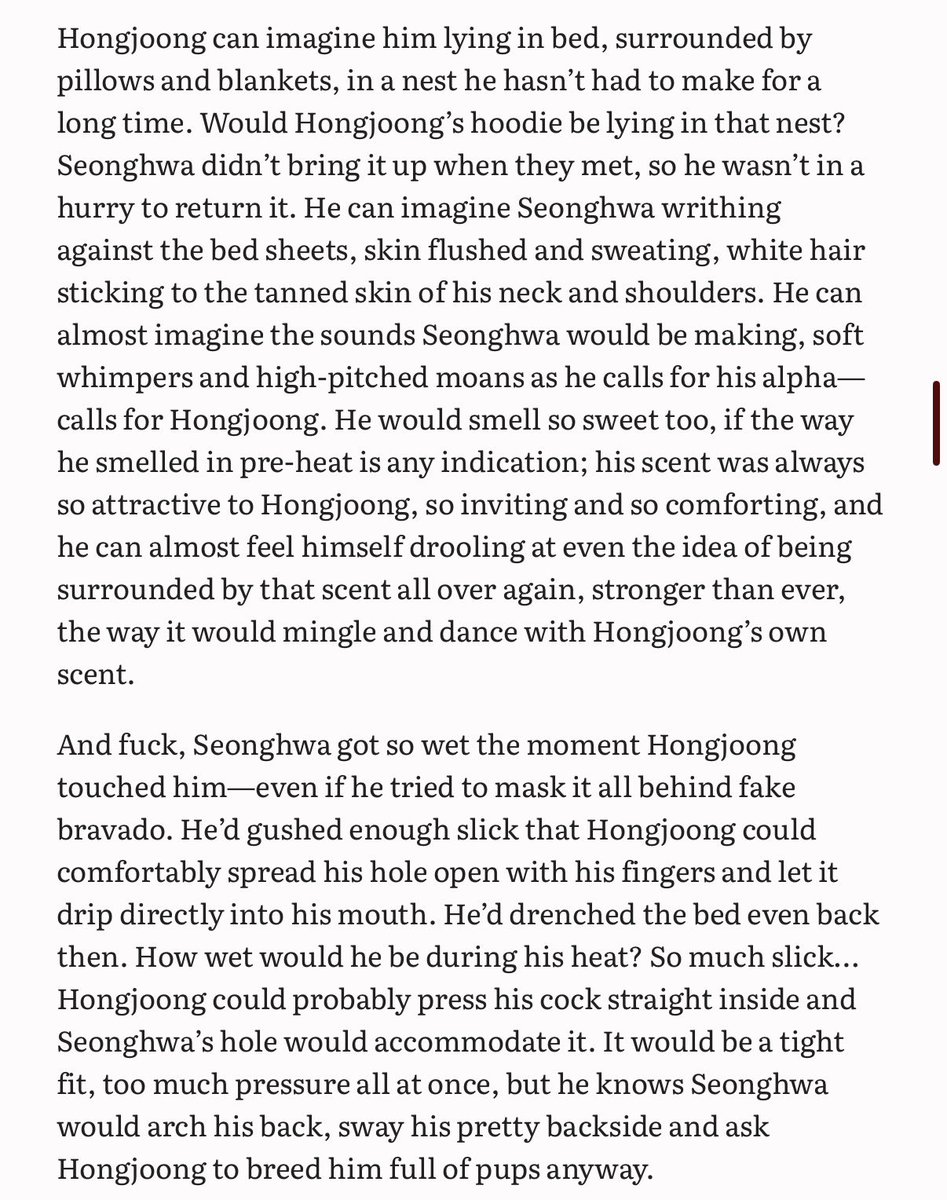 Hongjoong can imagine him lying in bed, surrounded by pillows and blankets, in a nest he hasn't had to make for a long time. Would Hongjoong's hoodie be lying in that nest? Seonghwa didn't bring it up when they met, so he wasn't in a hurry to return it. He can imagine Seonghwa writhing against the bed sheets, skin flushed and sweating, white hair sticking to the tanned skin of his neck and shoulders. He can almost imagine the sounds Seonghwa would be making, soft whimpers and high-pitched moans as he calls for his alpha—calls for Hongjoong. He would smell so sweet too, if the way he smelled in pre-heat is any indication; his scent was always so attractive to Hongjoong, so inviting and so comforting, and he can almost feel himself drooling at even the idea of being surrounded by that scent all over again, stronger than ever, the way it would mingle and dance with Hongjoong's own scent.

And fuck, Seonghwa got so wet the moment Hongjoong touched him—even if he tried to mask it all behind fake bravado. He'd gushed enough slick that Hongjoong could comfortably spread his hole open with his fingers and let it drip directly into his mouth. He'd drenched the bed even back then. How wet would he be during his heat? So much slick... Hongjoong could probably press his cock straight inside and Seonghwa's hole would accommodate it. It would be a tight fit, too much pressure all at once, but he knows Seonghwa would arch his back, sway his pretty backside and ask Hongjoong to breed him full of pups anyway.